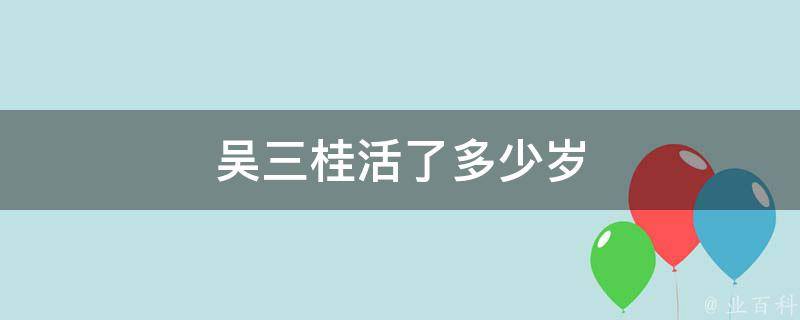 吴三桂活了多少岁

@ 业百科